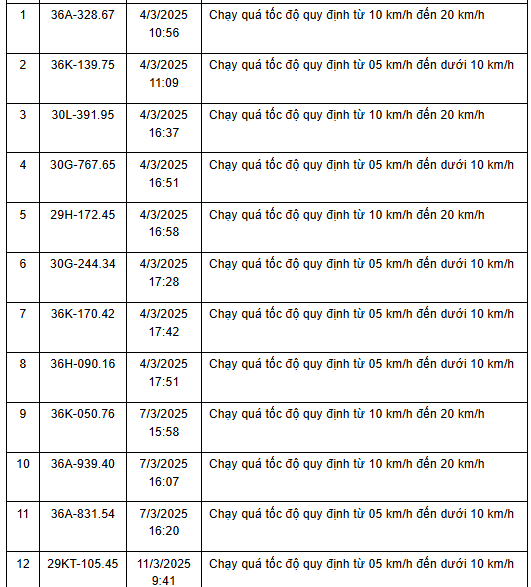 | | | | |
|---|---|---|---|
| 1 | 36A-328.67 | 4/3/2025 10:56 | Chạy quá tốc độ quy định từ 10 km/h đến 20 km/h |
| 2 | 36K-139.75 | 4/3/2025 11:09 | Chạy quá tốc độ quy định từ 05 km/h đến dưới 10 km/h |
| 3 | 30L-391.95 | 4/3/2025 16:37 | Chạy quá tốc độ quy định từ 10 km/h đến 20 km/h |
| 4 | 30G-767.65 | 4/3/2025 16:51 | Chạy quá tốc độ quy định từ 05 km/h đến dưới 10 km/h |
| 5 | 29H-172.45 | 4/3/2025 16:58 | Chạy quá tốc độ quy định từ 10 km/h đến 20 km/h |
| 6 | 30G-244.34 | 4/3/2025 17:28 | Chạy quá tốc độ quy định từ 05 km/h đến dưới 10 km/h |
| 7 | 36K-170.42 | 4/3/2025 17:42 | Chạy quá tốc độ quy định từ 05 km/h đến dưới 10 km/h |
| 8 | 36H-090.16 | 4/3/2025 17:51 | Chạy quá tốc độ quy định từ 05 km/h đến dưới 10 km/h |
| 9 | 36K-050.76 | 7/3/2025 15:58 | Chạy quá tốc độ quy định từ 10 km/h đến 20 km/h |
| 10 | 36A-939.40 | 7/3/2025 16:07 | Chạy quá tốc độ quy định từ 10 km/h đến 20 km/h |
| 11 | 36A-831.54 | 7/3/2025 16:20 | Chạy quá tốc độ quy định từ 05 km/h đến dưới 10 km/h |
| 12 | 29KT-105.45 | 11/3/2025 9:41 | Chạy quá tốc độ quy định từ 05 km/h đến dưới 10 km/h |